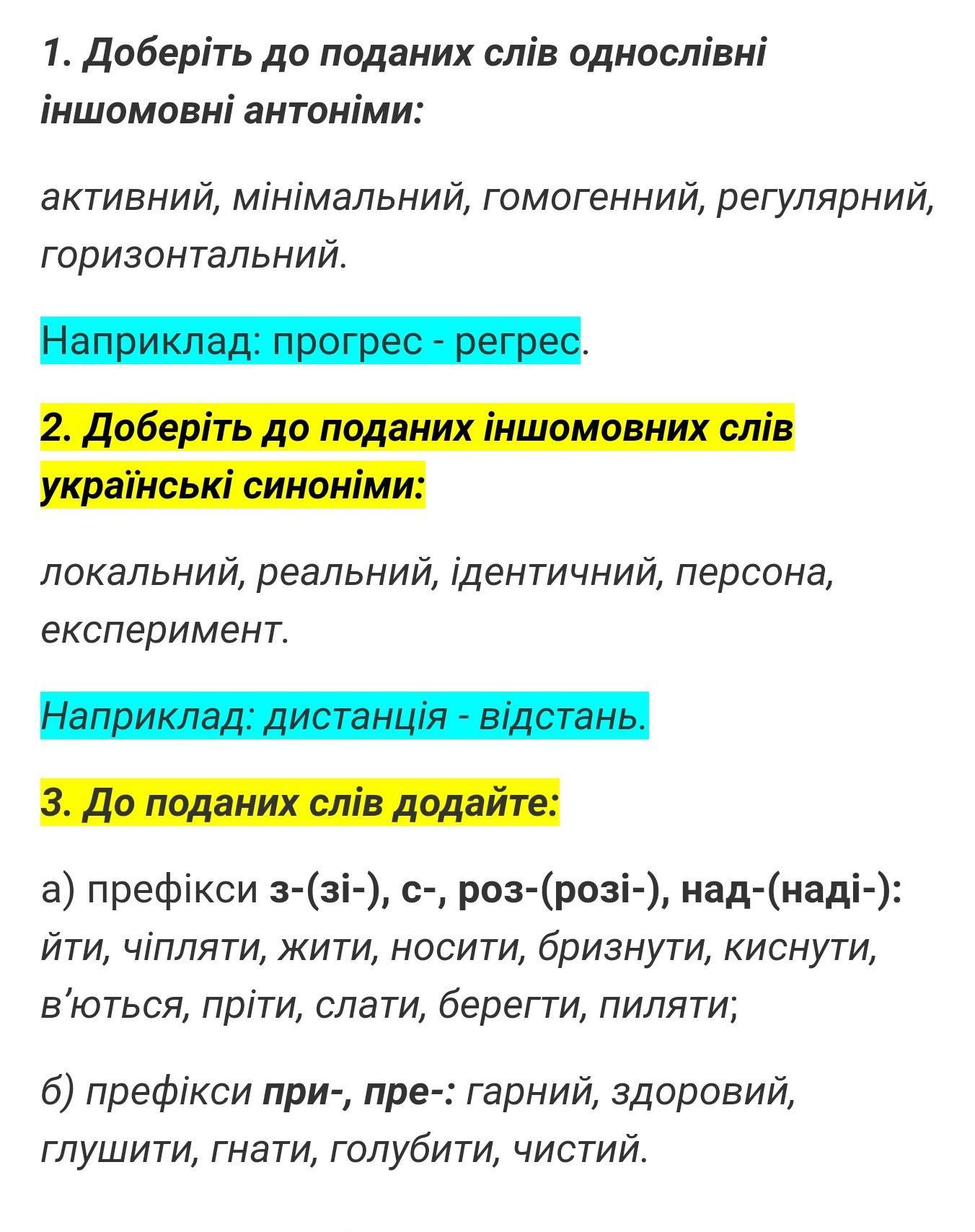 1. Доберіть до поданих слів однослівні іншомовні антоніми:

активний, мінімальний, гомогенний, регулярний, горизонтальний.

Наприклад: прогрес - регрес.

2. Доберіть до поданих іншомовних слів українські синоніми:

локальний, реальний, ідентичний, персона, експеримент.

Наприклад: дистанція - відстань.

3. До поданих слів додайте:

а) префікси з-(зі-), с-, роз-(розі-), над-(наді-): йти, чіпляти, жити, носити, бризнути, киснути, в'ються, пріти, слати, берегти, пиляти;

б) префікси при-, пре-: гарний, здоровий, глушити, гнати, голубити, чистий.